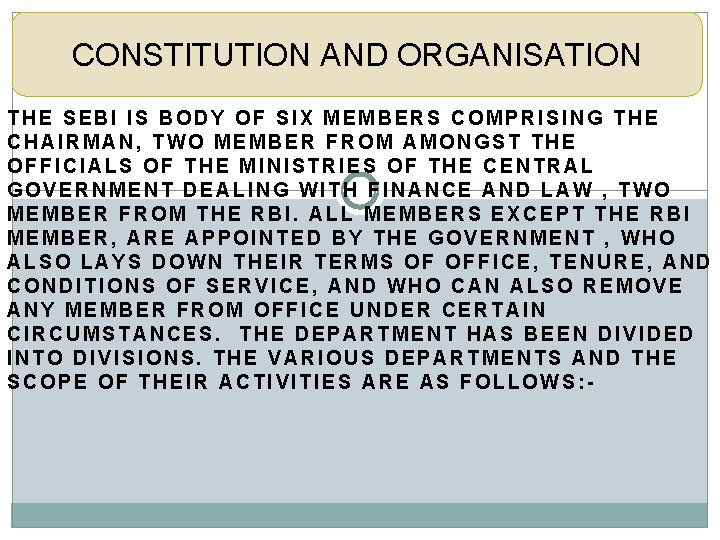 CONSTITUTION AND ORGANISATION

THE SEBI IS BODY OF SIX MEMBERS COMPRISING THE CHAIRMAN, TWO MEMBER FROM AMONGST THE OFFICIALS OF THE MINISTRIES OF THE CENTRAL GOVERNMENT DEALING WITH FINANCE AND LAW , TWO MEMBER FROM THE RBI. ALL MEMBERS EXCEPT THE RBI MEMBER, ARE APPOINTED BY THE GOVERNMENT , WHO ALSO LAYS DOWN THEIR TERMS OF OFFICE, TENURE, AND CONDITIONS OF SERVICE, AND WHO CAN ALSO REMOVE ANY MEMBER FROM OFFICE UNDER CERTAIN CIRCUMSTANCES. THE DEPARTMENT HAS BEEN DIVIDED INTO DIVISIONS. THE VARIOUS DEPARTMENTS AND THE SCOPE OF THEIR ACTIVITIES ARE AS FOLLOWS:-